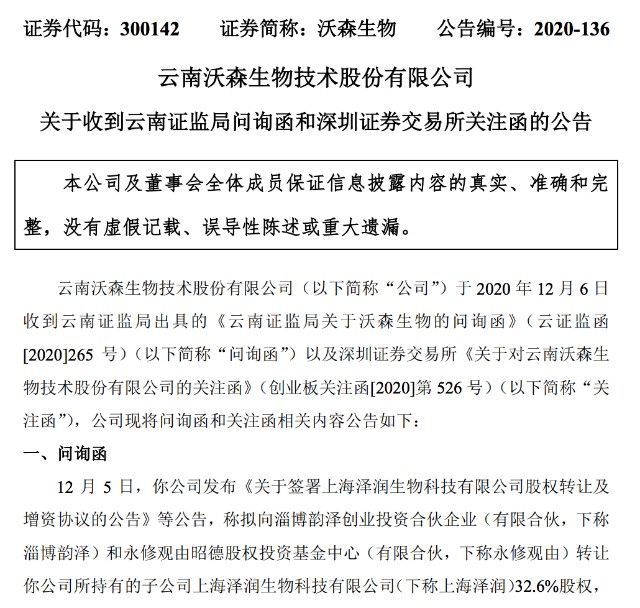 证券代码：300142　　证券简称：沃森生物　　公告编号：2020-136

云南沃森生物技术股份有限公司

关于收到云南证监局问询函和深圳证券交易所关注函的公告

本公司及董事会全体成员保证信息披露内容的真实、准确和完整，没有虚假记载、误导性陈述或重大遗漏。

云南沃森生物技术股份有限公司（以下简称“公司”）于 2020 年 12 月 6 日收到云南证监局出具的《云南证监局关于沃森生物的问询函》（云证监函[2020]265 号）（以下简称“问询函”）以及深圳证券交易所《关于对云南沃森生物技术股份有限公司的关注函》（创业板关注函[2020]第 526 号）（以下简称“关注函”），公司现将问询函和关注函相关内容公告如下：

一、问询函

12 月 5 日，你公司发布《关于签署上海泽润生物科技有限公司股权转让及增资协议的公告》等公告，称拟向淄博韵泽创业投资合伙企业（有限合伙，下称淄博韵泽）和永修观由昭德股权投资基金中心（有限合伙，下称永修观由）转让你公司所持有的子公司上海泽润生物科技有限公司（下称上海泽润）32.6%股权，